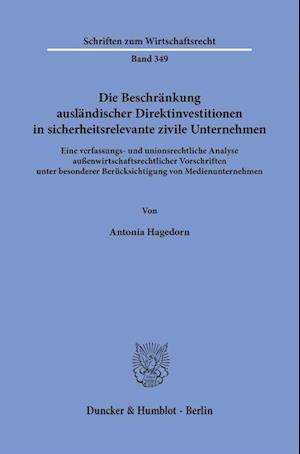 Schriften zum Wirtschaftsrecht

Band 349

Die Beschränkung ausländischer Direktinvestitionen in sicherheitsrelevante zivile Unternehmen

Eine verfassungs- und unionsrechtliche Analyse außenwirtschaftsrechtlicher Vorschriften unter besonderer Berücksichtigung von Medienunternehmen

Von

Antonia Hagedorn

Duncker & Humblot · Berlin